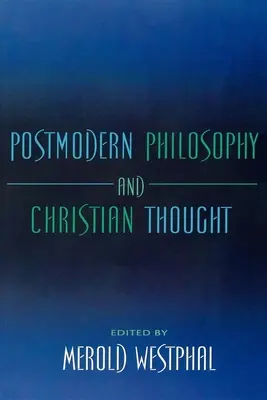 POSTMODERN PHILOSOPHY
AND
CHRISTIAN THOUGHT

EDITED BY
MEROLD WESTPHAL